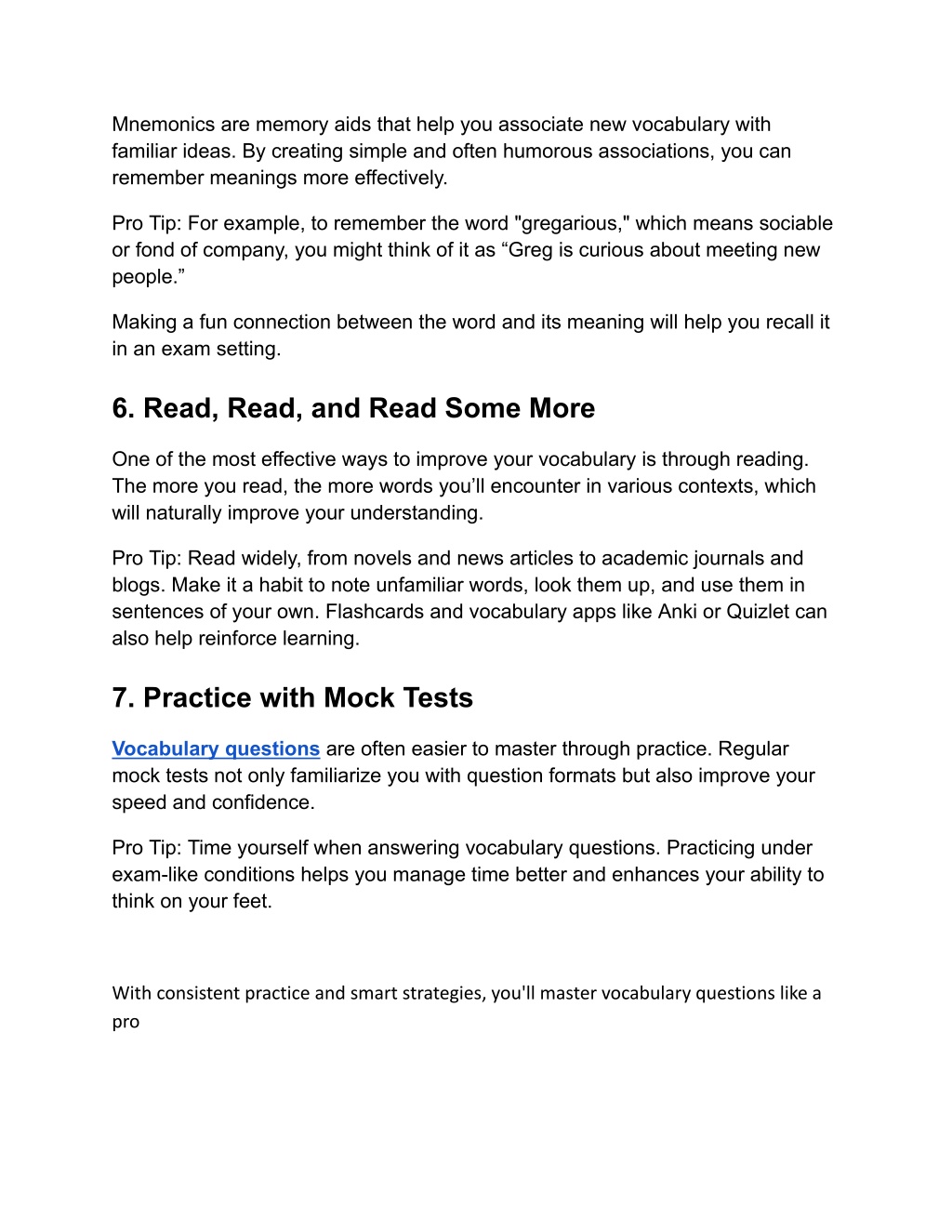 Mnemonics are memory aids that help you associate new vocabulary with familiar ideas. By creating simple and often humorous associations, you can remember meanings more effectively.

Pro Tip: For example, to remember the word "gregarious," which means sociable or fond of company, you might think of it as “Greg is curious about meeting new people.”

Making a fun connection between the word and its meaning will help you recall it in an exam setting.

6. Read, Read, and Read Some More

One of the most effective ways to improve your vocabulary is through reading. The more you read, the more words you’ll encounter in various contexts, which will naturally improve your understanding.

Pro Tip: Read widely, from novels and news articles to academic journals and blogs. Make it a habit to note unfamiliar words, look them up, and use them in sentences of your own. Flashcards and vocabulary apps like Anki or Quizlet can also help reinforce learning.

7. Practice with Mock Tests

Vocabulary questions are often easier to master through practice. Regular mock tests not only familiarize you with question formats but also improve your speed and confidence.

Pro Tip: Time yourself when answering vocabulary questions. Practicing under exam-like conditions helps you manage time better and enhances your ability to think on your feet.

With consistent practice and smart strategies, you'll master vocabulary questions like a pro